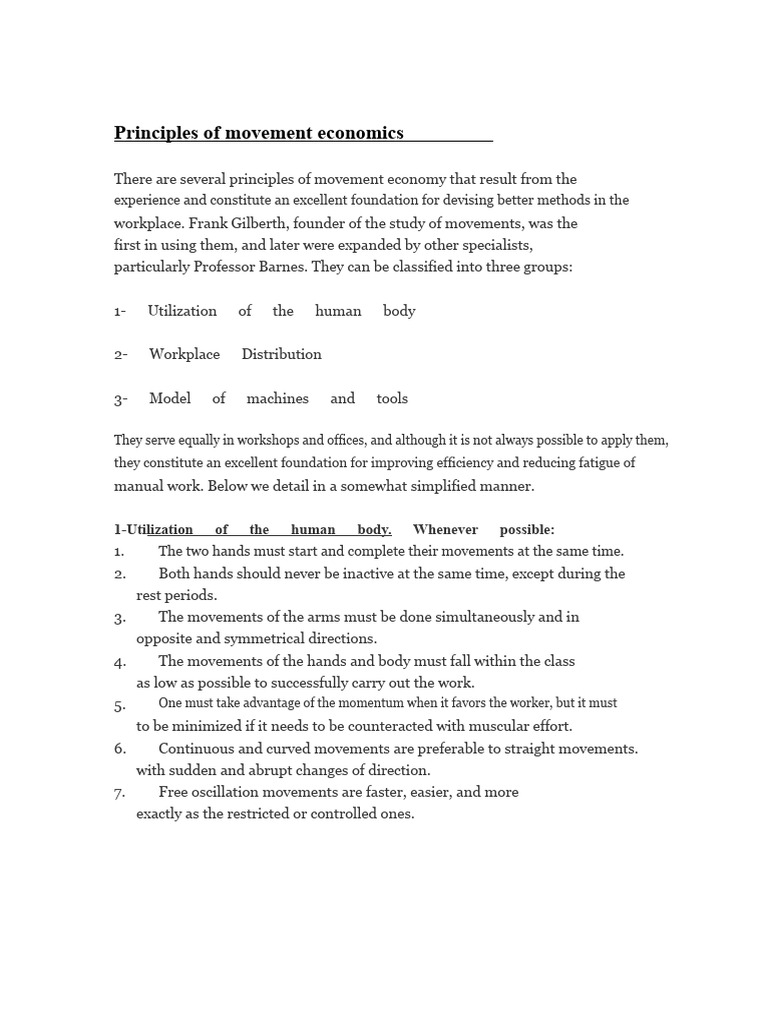 Principles of movement economics

There are several principles of movement economy that result from the experience and constitute an excellent foundation for devising better methods in the workplace. Frank Gilberth, founder of the study of movements, was the first in using them, and later were expanded by other specialists, particularly Professor Barnes. They can be classified into three groups:

1- Utilization of the human body

2- Workplace Distribution

3- Model of machines and tools

They serve equally in workshops and offices, and although it is not always possible to apply them, they constitute an excellent foundation for improving efficiency and reducing fatigue of manual work. Below we detail in a somewhat simplified manner.

1-Utilization of the human body. Whenever possible:
1. The two hands must start and complete their movements at the same time.
2. Both hands should never be inactive at the same time, except during the rest periods.
3. The movements of the arms must be done simultaneously and in opposite and symmetrical directions.
4. The movements of the hands and body must fall within the class as low as possible to successfully carry out the work.
5. One must take advantage of the momentum when it favors the worker, but it must to be minimized if it needs to be counteracted with muscular effort.
6. Continuous and curved movements are preferable to straight movements. with sudden and abrupt changes of direction.
7. Free oscillation movements are faster, easier, and more exactly as the restricted or controlled ones.